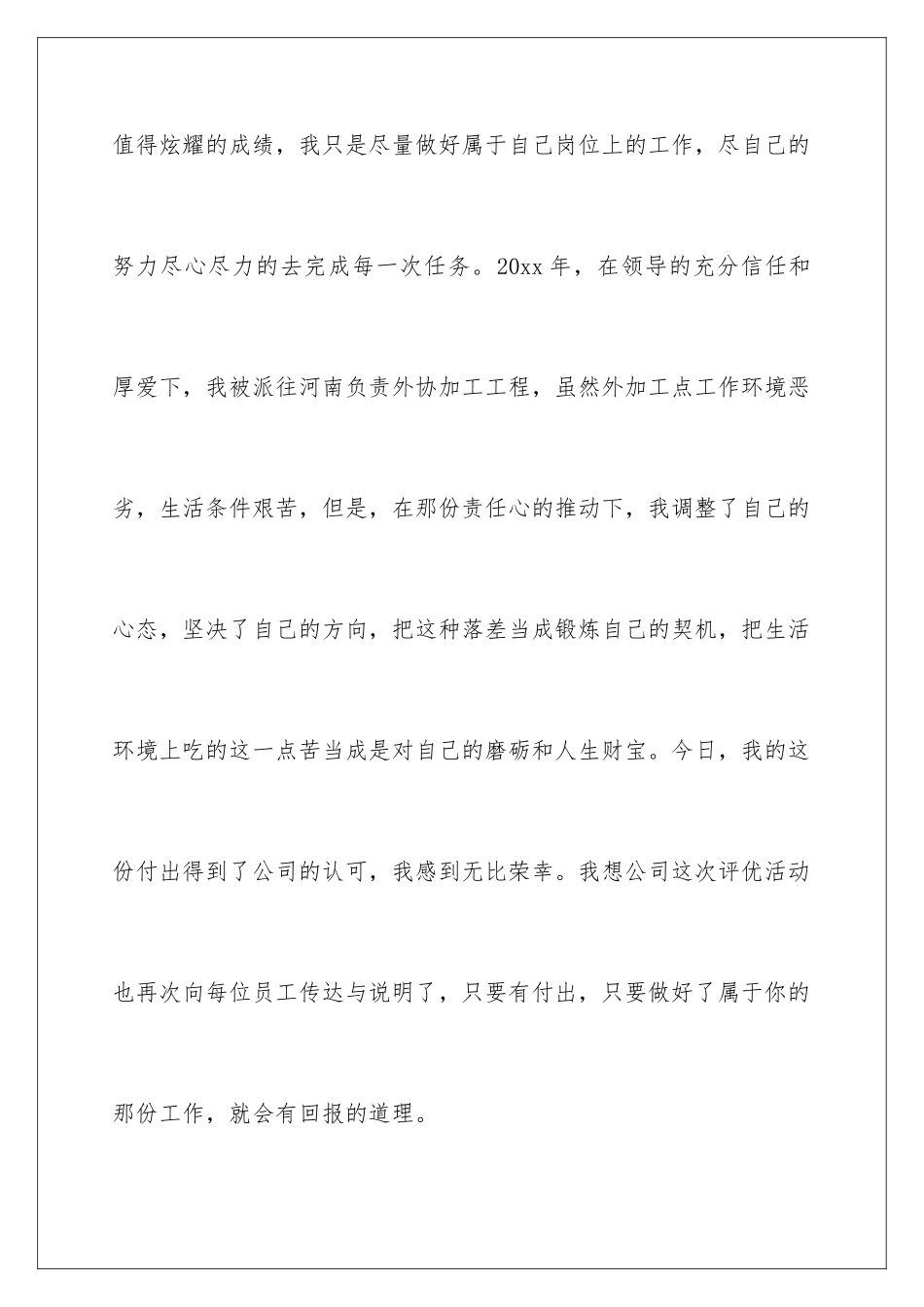 值得炫耀的成绩，我只是尽量做好属于自己岗位上的工作，尽自己的努力尽心尽力的去完成每一次任务。20xx 年，在领导的充分信任和厚爱下，我被派往河南负责外协加工工程，虽然外加工点工作环境恶劣，生活条件艰苦，但是，在那份责任心的推动下，我调整了自己的心态，坚决了自己的方向，把这种落差当成锻炼自己的契机，把生活环境上吃的这一点苦当成是对自己的磨砺和人生财宝。今日，我的这份付出得到了公司的认可，我感到无比荣幸。我想公司这次评优活动也再次向每位员工传达与说明了，只要有付出，只要做好了属于你的那份工作，就会有回报的道理。